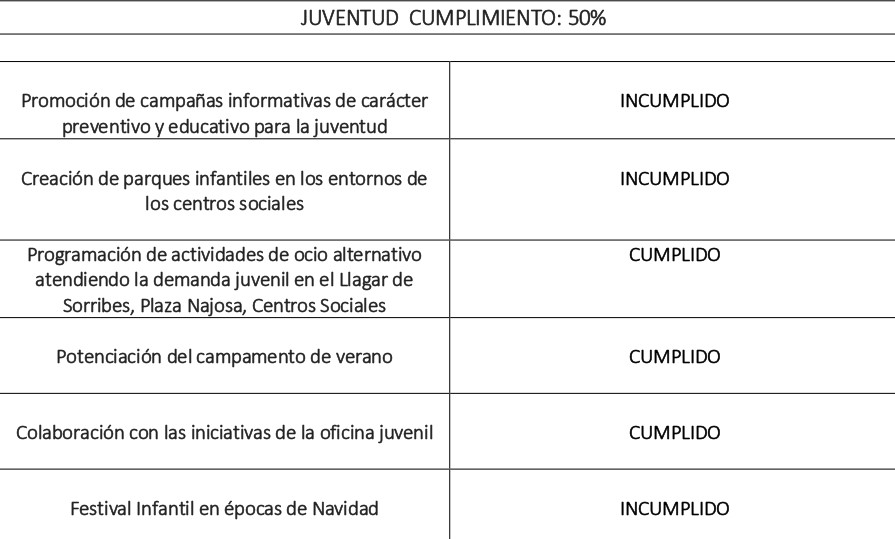 JUVENTUD CUMPLIMIENTO: 50%

| | |
|---|---|
| Promoción de campañas informativas de carácter preventivo y educativo para la juventud | INCUMPLIDO |
| Creación de parques infantiles en los entornos de los centros sociales | INCUMPLIDO |
| Programación de actividades de ocio alternativo atendiendo la demanda juvenil en el Llagar de Sorribes, Plaza Najosa, Centros Sociales | CUMPLIDO |
| Potenciación del campamento de verano | CUMPLIDO |
| Colaboración con las iniciativas de la oficina juvenil | CUMPLIDO |
| Festival Infantil en épocas de Navidad | INCUMPLIDO |